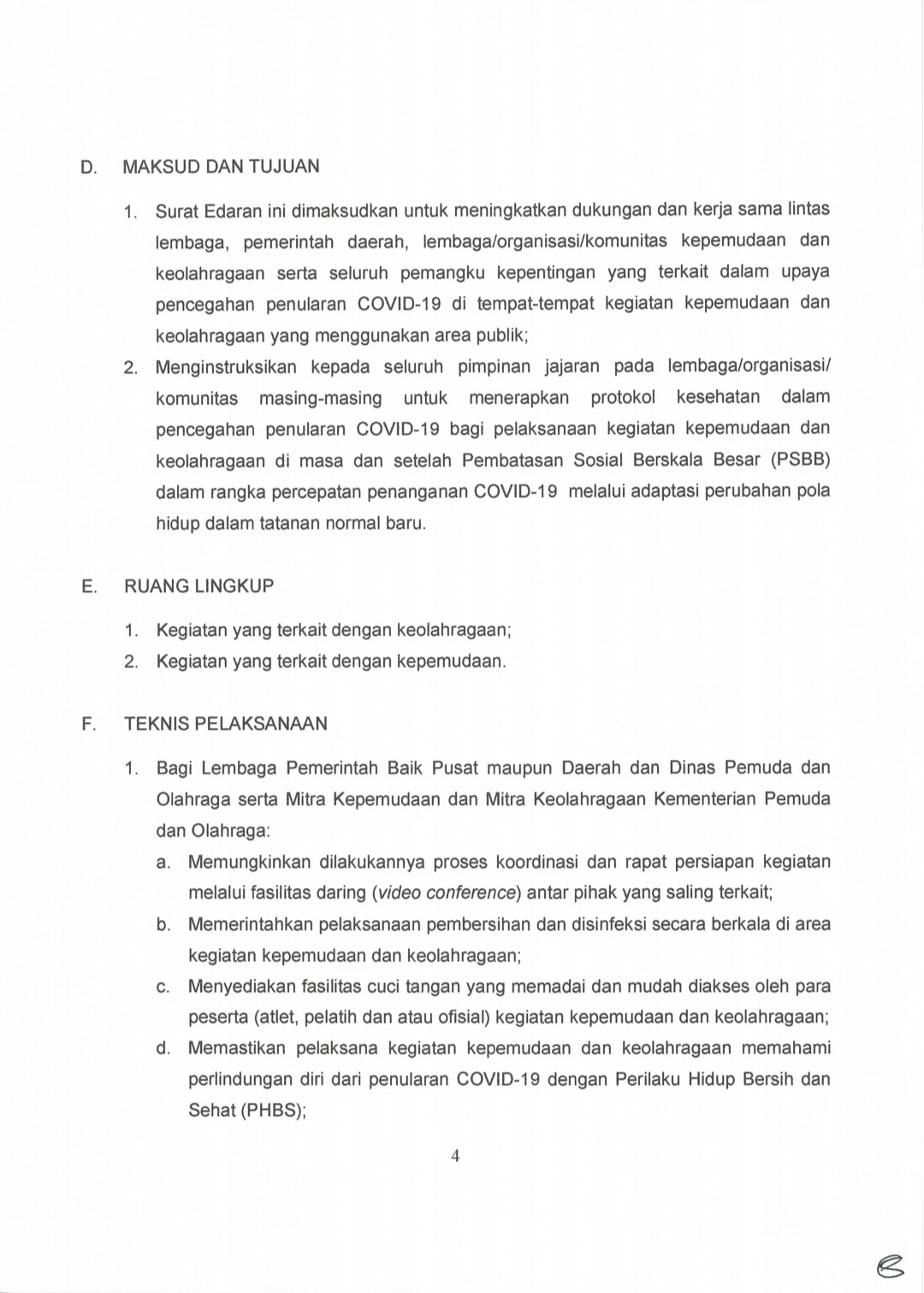 D. MAKSUD DAN TUJUAN

1. Surat Edaran ini dimaksudkan untuk meningkatkan dukungan dan kerja sama lintas lembaga, pemerintah daerah, lembaga/organisasi/komunitas kepemudaan dan keolahragaan serta seluruh pemangku kepentingan yang terkait dalam upaya pencegahan penularan COVID-19 di tempat-tempat kegiatan kepemudaan dan keolahragaan yang menggunakan area publik;

2. Menginstruksikan kepada seluruh pimpinan jajaran pada lembaga/organisasi/ komunitas masing-masing untuk menerapkan protokol kesehatan dalam pencegahan penularan COVID-19 bagi pelaksanaan kegiatan kepemudaan dan keolahragaan di masa dan setelah Pembatasan Sosial Berskala Besar (PSBB) dalam rangka percepatan penanganan COVID-19 melalui adaptasi perubahan pola hidup dalam tatanan normal baru.

E. RUANG LINGKUP

1. Kegiatan yang terkait dengan keolahragaan;
2. Kegiatan yang terkait dengan kepemudaan.

F. TEKNIS PELAKSANAAN

1. Bagi Lembaga Pemerintah Baik Pusat maupun Daerah dan Dinas Pemuda dan Olahraga serta Mitra Kepemudaan dan Mitra Keolahragaan Kementerian Pemuda dan Olahraga:

a. Memungkinkan dilakukannya proses koordinasi dan rapat persiapan kegiatan melalui fasilitas daring (video conference) antar pihak yang saling terkait;

b. Memerintahkan pelaksanaan pembersihan dan disinfeksi secara berkala di area kegiatan kepemudaan dan keolahragaan;

c. Menyediakan fasilitas cuci tangan yang memadai dan mudah diakses oleh para peserta (atlet, pelatih dan atau ofisial) kegiatan kepemudaan dan keolahragaan;

d. Memastikan pelaksana kegiatan kepemudaan dan keolahragaan memahami perlindungan diri dari penularan COVID-19 dengan Perilaku Hidup Bersih dan Sehat (PHBS);

4